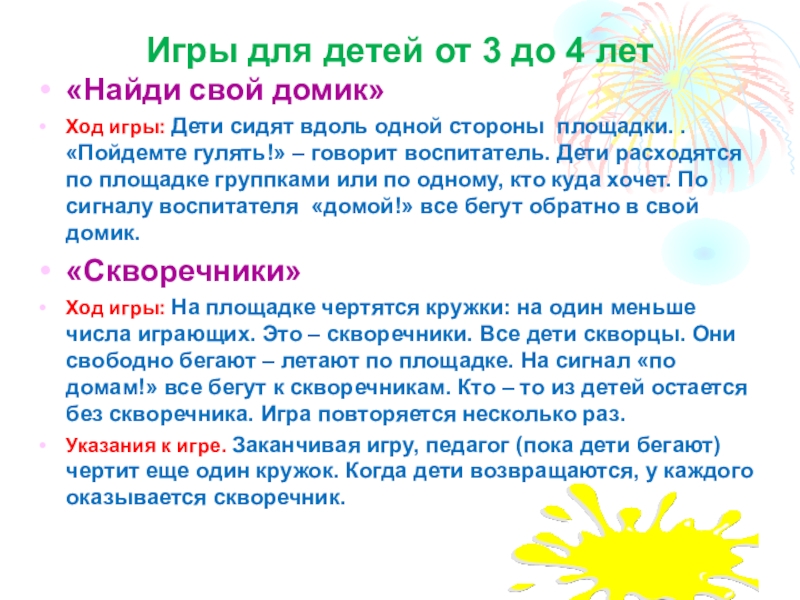 Игры для детей от 3 до 4 лет

• «Найди свой домик»

• Ход игры: Дети сидят вдоль одной стороны площадки. . «Пойдемте гулять!» – говорит воспитатель. Дети расходятся по площадке группками или по одному, кто куда хочет. По сигналу воспитателя «домой!» все бегут обратно в свой домик.

• «Скворечники»

• Ход игры: На площадке чертятся кружки: на один меньше числа играющих. Это – скворечники. Все дети скворцы. Они свободно бегают – летают по площадке. На сигнал «по домам!» все бегут к скворечникам. Кто – то из детей остается без скворечника. Игра повторяется несколько раз.

• Указания к игре. Заканчивая игру, педагог (пока дети бегают) чертит еще один кружок. Когда дети возвращаются, у каждого оказывается скворечник.